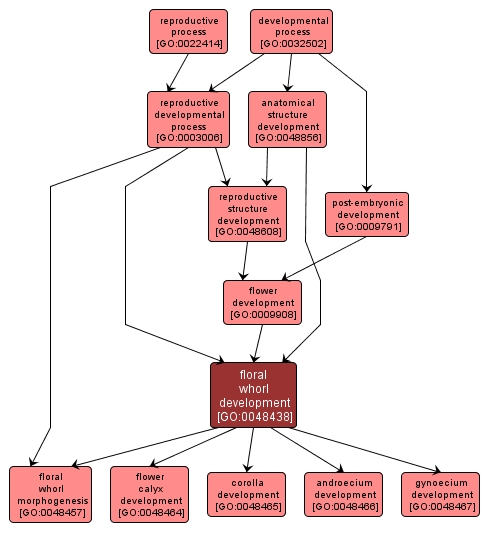 reproductive process [GO:0022414]

developmental process [GO:0032502]

reproductive developmental process [GO:0003006]

anatomical structure development [GO:0048856]

reproductive structure development [GO:0048608]

post-embryonic development [GO:0009791]

flower development [GO:0009908]

floral whorl development [GO:0048438]

floral whorl morphogenesis [GO:0048457]

flower calyx development [GO:0048464]

corolla development [GO:0048465]

androecium development [GO:0048466]

gynoecium development [GO:0048467]